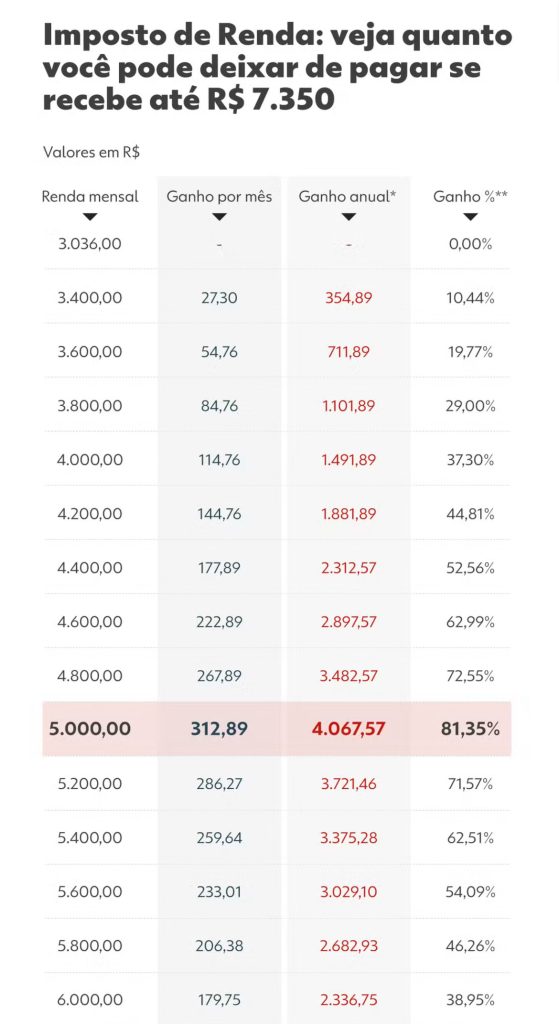 Imposto de Renda: veja quanto você pode deixar de pagar se recebe até R$ 7.350

Valores em R$

| Renda mensal | Ganho por mês | Ganho anual* | Ganho %** |
|---|---|---|---|
| 3.036,00 | - | - | 0,00% |
| 3.400,00 | 27,30 | 354,89 | 10,44% |
| 3.600,00 | 54,76 | 711,89 | 19,77% |
| 3.800,00 | 84,76 | 1.101,89 | 29,00% |
| 4.000,00 | 114,76 | 1.491,89 | 37,30% |
| 4.200,00 | 144,76 | 1.881,89 | 44,81% |
| 4.400,00 | 177,89 | 2.312,57 | 52,56% |
| 4.600,00 | 222,89 | 2.897,57 | 62,99% |
| 4.800,00 | 267,89 | 3.482,57 | 72,55% |
| 5.000,00 | 312,89 | 4.067,57 | 81,35% |
| 5.200,00 | 286,27 | 3.721,46 | 71,57% |
| 5.400,00 | 259,64 | 3.375,28 | 62,51% |
| 5.600,00 | 233,01 | 3.029,10 | 54,09% |
| 5.800,00 | 206,38 | 2.682,93 | 46,26% |
| 6.000,00 | 179,75 | 2.336,75 | 38,95% |